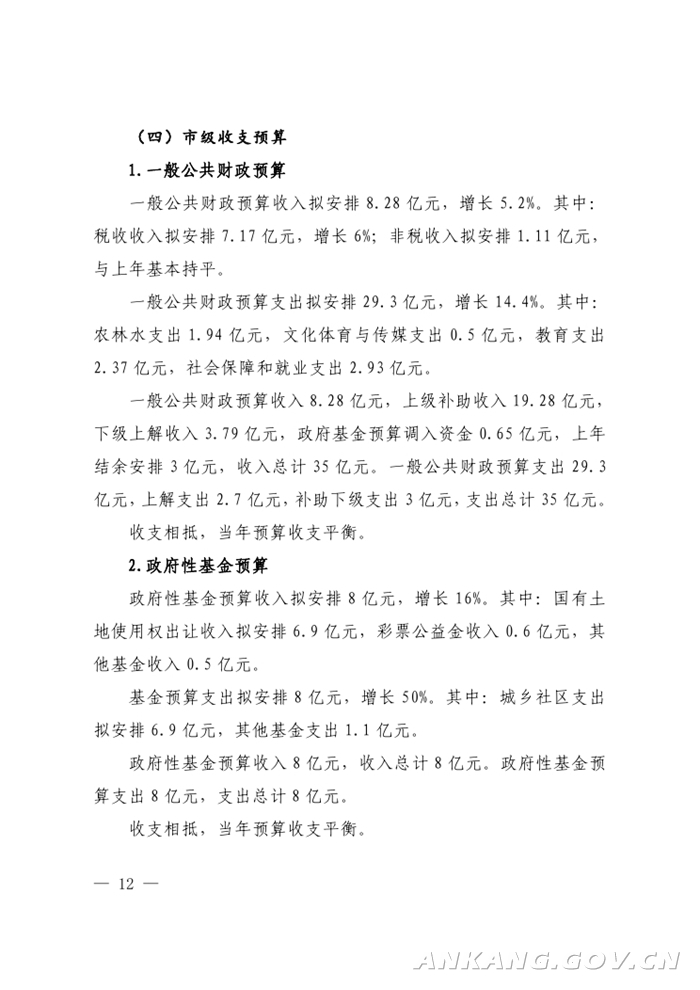 （四）市级收支预算

1.一般公共财政预算

一般公共财政预算收入拟安排 8.28 亿元，增长 5.2%。其中：税收收入拟安排 7.17 亿元，增长 6%；非税收入拟安排 1.11 亿元，与上年基本持平。

一般公共财政预算支出拟安排 29.3 亿元，增长 14.4%。其中：农林水支出 1.94 亿元，文化体育与传媒支出 0.5 亿元，教育支出 2.37 亿元，社会保障和就业支出 2.93 亿元。

一般公共财政预算收入 8.28 亿元，上级补助收入 19.28 亿元，下级上解收入 3.79 亿元，政府基金预算调入资金 0.65 亿元，上年结余安排 3 亿元，收入总计 35 亿元。一般公共财政预算支出 29.3 亿元，上解支出 2.7 亿元，补助下级支出 3 亿元，支出总计 35 亿元。

收支相抵，当年预算收支平衡。

2.政府性基金预算

政府性基金预算收入拟安排 8 亿元，增长 16%。其中：国有土地使用权出让收入拟安排 6.9 亿元，彩票公益金收入 0.6 亿元，其他基金收入 0.5 亿元。

基金预算支出拟安排 8 亿元，增长 50%。其中：城乡社区支出拟安排 6.9 亿元，其他基金支出 1.1 亿元。

政府性基金预算收入 8 亿元，收入总计 8 亿元。政府性基金预算支出 8 亿元，支出总计 8 亿元。

收支相抵，当年预算收支平衡。

— 12 —

ANKANG.GOV.CN